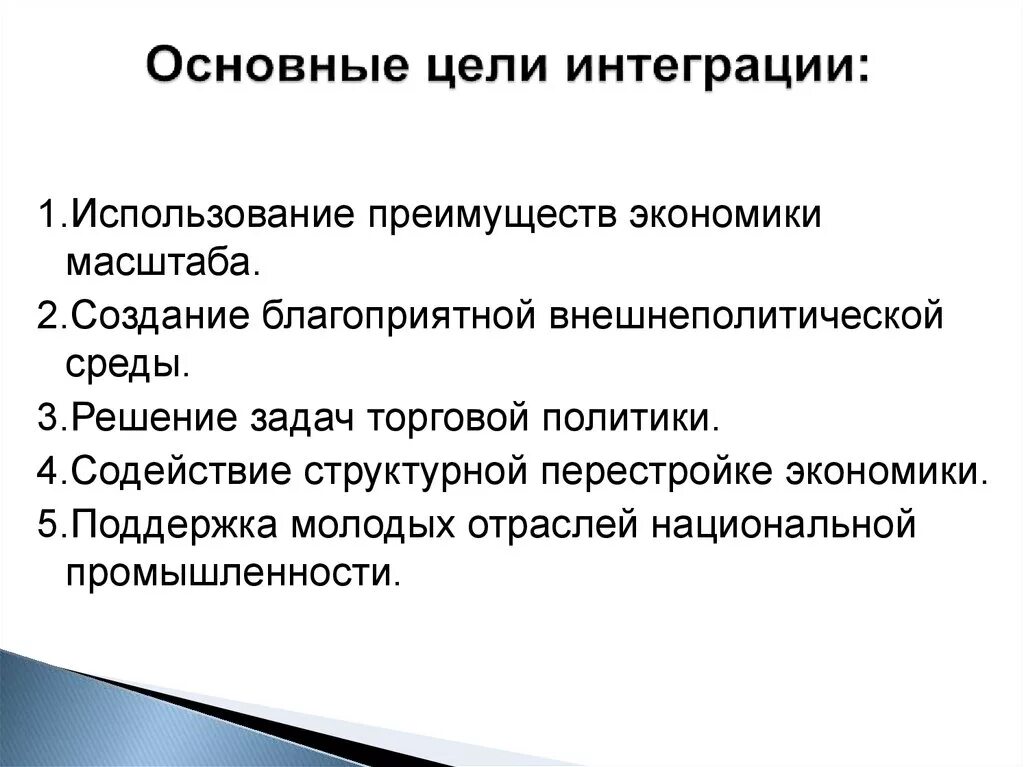 Основные цели интеграции:

1.Использование преимуществ экономики масштаба.
2.Создание благоприятной внешнеполитической среды.
3.Решение задач торговой политики.
4.Содействие структурной перестройке экономики.
5.Поддержка молодых отраслей национальной промышленности.